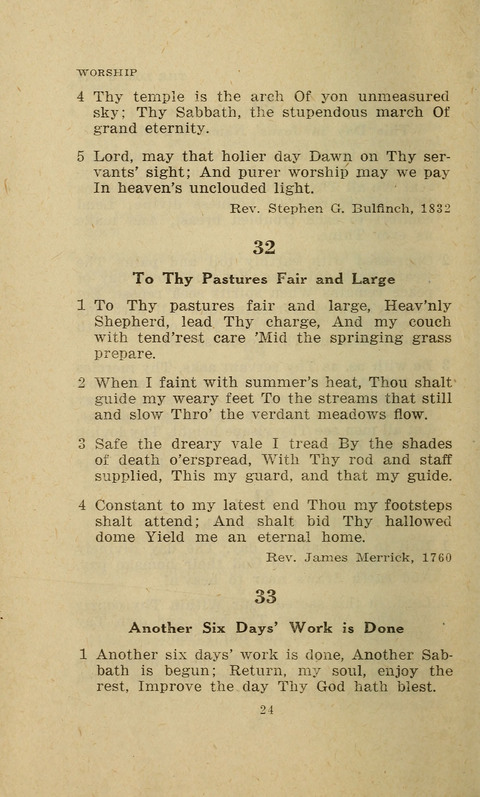 WORSHIP

4 Thy temple is the arch Of yon unmeasured sky; Thy Sabbath, the stupendous march Of grand eternity.

5 Lord, may that holier day Dawn on Thy servants' sight; And purer worship may we pay In heaven's unclouded light.

Rev. Stephen G. Bulfinch, 1832

32

To Thy Pastures Fair and Large

1 To Thy pastures fair and large, Heav'nly Shepherd, lead Thy charge, And my couch with tend'rest care 'Mid the springing grass prepare.

2 When I faint with summer's heat, Thou shalt guide my weary feet To the streams that still and slow Thro' the verdant meadows flow.

3 Safe the dreary vale I tread By the shades of death o'erspread, With Thy rod and staff supplied, This my guard, and that my guide.

4 Constant to my latest end Thou my footsteps shalt attend; And shalt bid Thy hallowed dome Yield me an eternal home.

Rev. James Merrick, 1760

33

Another Six Days' Work is Done

1 Another six days' work is done, Another Sabbath is begun; Return, my soul, enjoy the rest, Improve the day Thy God hath blest.

24